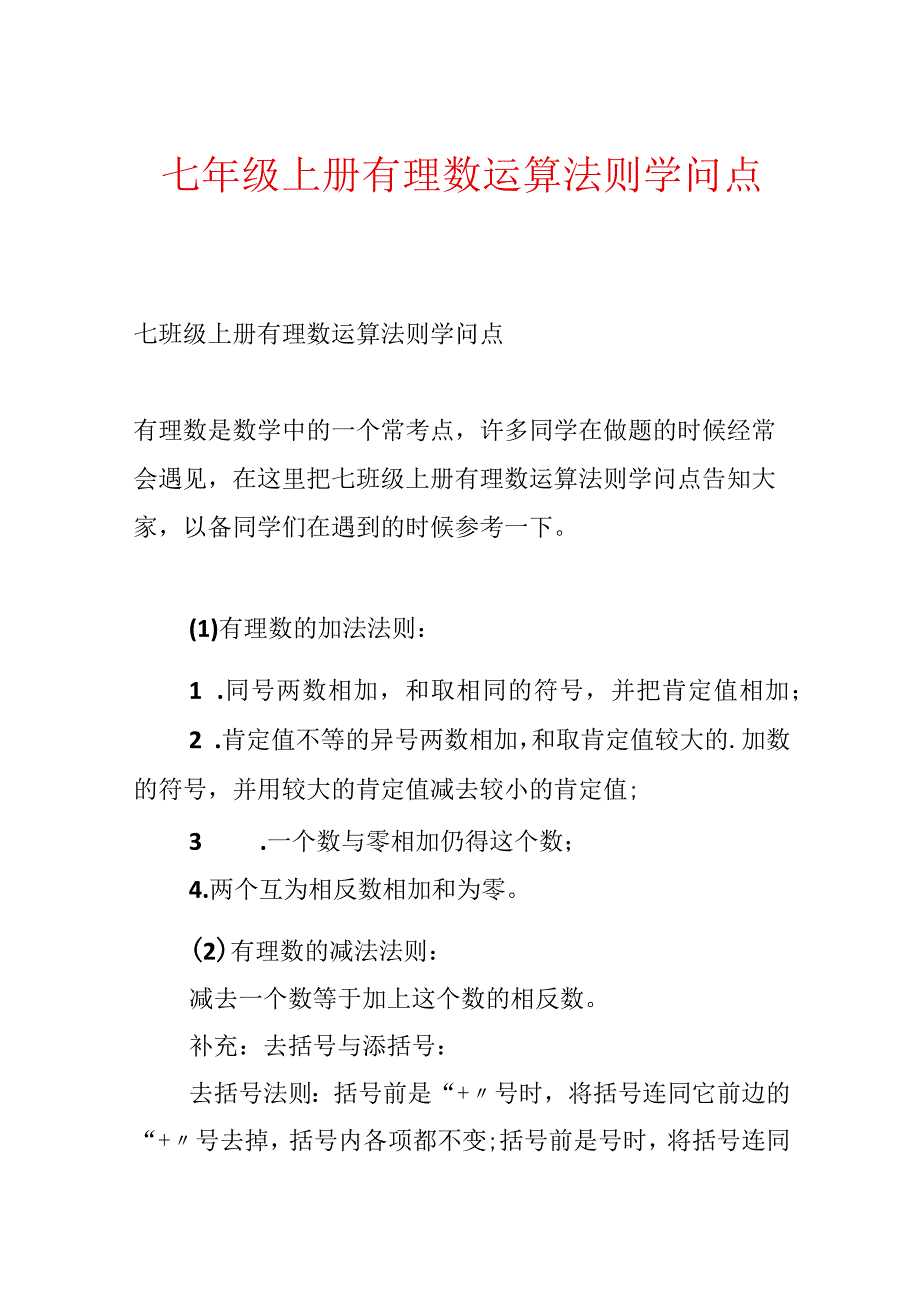 七年级上册有理数运算法则学问点

七班级上册有理数运算法则学问点

有理数是数学中的一个常考点，许多同学在做题的时候经常会遇见，在这里把七班级上册有理数运算法则学问点告知大家，以备同学们在遇到的时候参考一下。

(1)有理数的加法法则：

1 .同号两数相加，和取相同的符号，并把肯定值相加；

2 .肯定值不等的异号两数相加，和取肯定值较大的.加数的符号，并用较大的肯定值减去较小的肯定值；

3 .一个数与零相加仍得这个数；

4.两个互为相反数相加和为零。

(2)有理数的减法法则：

减去一个数等于加上这个数的相反数。

补充：去括号与添括号：

去括号法则：括号前是“+〃号时，将括号连同它前边的“+〃号去掉，括号内各项都不变；括号前是号时，将括号连同